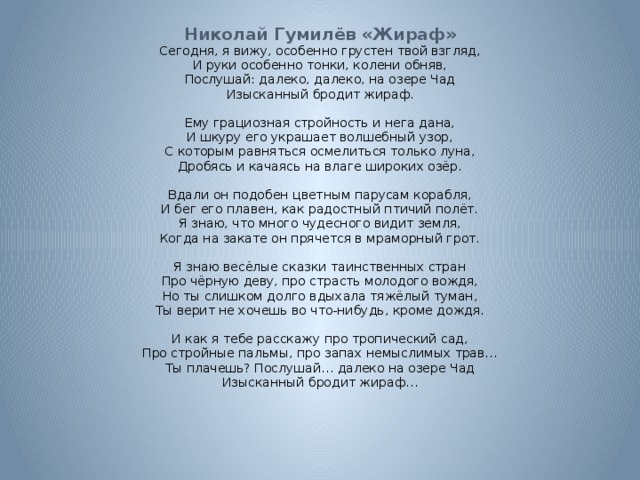 Николай Гумилёв «Жираф»
Сегодня, я вижу, особенно грустен твой взгляд,
И руки особенно тонки, колени обняв,
Послушай: далеко, далеко, на озере Чад
Изысканный бродит жираф.

Ему грациозная стройность и нега дана,
И шкуру его украшает волшебный узор,
С которым равняться осмелиться только луна,
Дробясь и качаясь на влаге широких озёр.

Вдали он подобен цветным парусам корабля,
И бег его плавен, как радостный птичий полёт.
Я знаю, что много чудесного видит земля,
Когда на закате он прячется в мраморный грот.

Я знаю весёлые сказки таинственных стран
Про чёрную деву, про страсть молодого вождя,
Но ты слишком долго вдыхала тяжёлый туман,
Ты верит не хочешь во что-нибудь, кроме дождя.

И как я тебе расскажу про тропический сад,
Про стройные пальмы, про запах немыслимых трав…
Ты плачешь? Послушай… далеко на озере Чад
Изысканный бродит жираф…